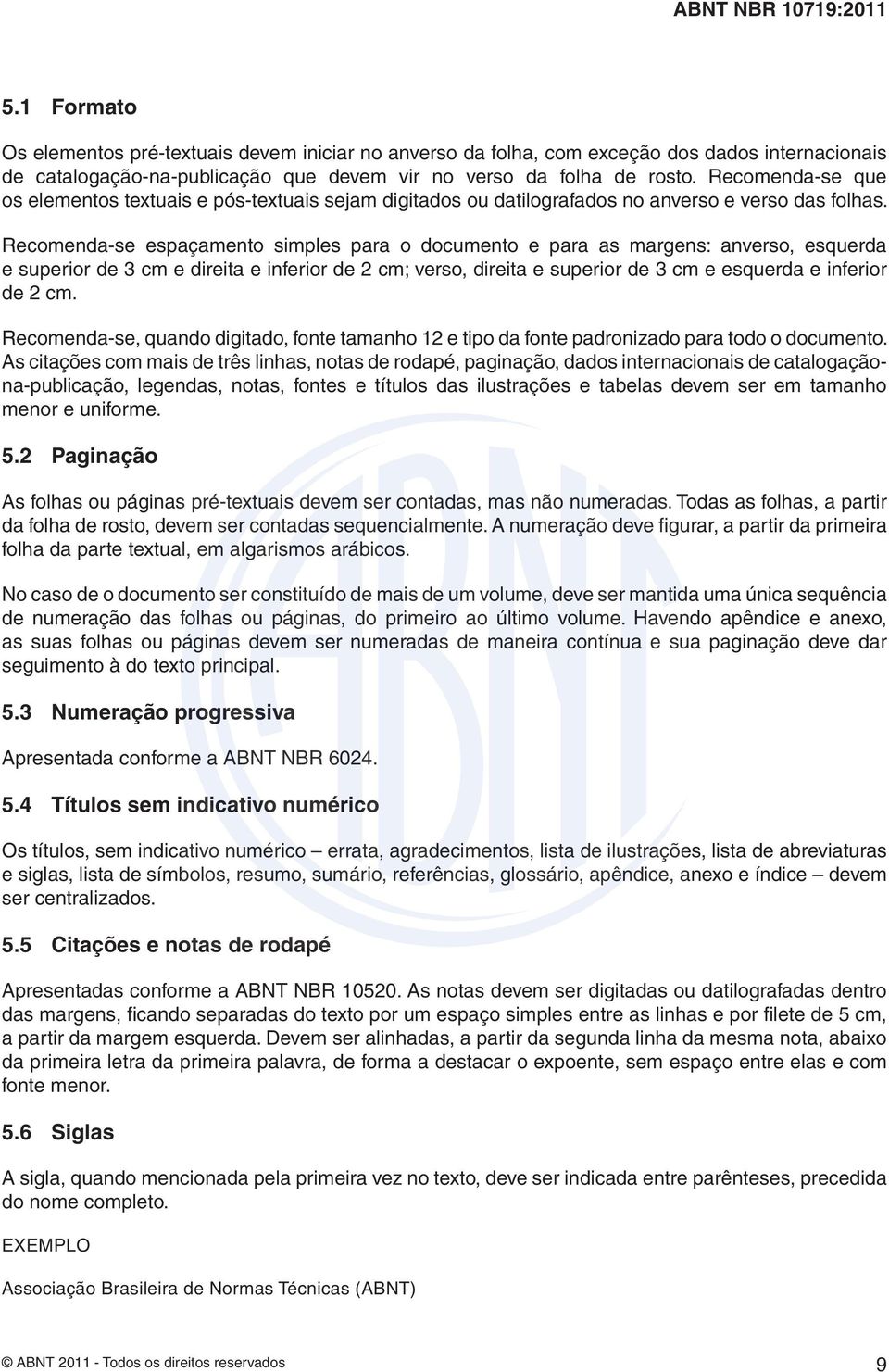 ABNT NBR 10719:2011

5.1 Formato

Os elementos pré-textuais devem iniciar no anverso da folha, com exceção dos dados internacionais de catalogação-na-publicação que devem vir no verso da folha de rosto. Recomenda-se que os elementos textuais e pós-textuais sejam digitados ou datilografados no anverso e verso das folhas.

Recomenda-se espaçamento simples para o documento e para as margens: anverso, esquerda e superior de 3 cm e direita e inferior de 2 cm; verso, direita e superior de 3 cm e esquerda e inferior de 2 cm.

Recomenda-se, quando digitado, fonte tamanho 12 e tipo da fonte padronizado para todo o documento. As citações com mais de três linhas, notas de rodapé, paginação, dados internacionais de catalogação-na-publicação, legendas, notas, fontes e títulos das ilustrações e tabelas devem ser em tamanho menor e uniforme.

5.2 Paginação

As folhas ou páginas pré-textuais devem ser contadas, mas não numeradas. Todas as folhas, a partir da folha de rosto, devem ser contadas sequencialmente. A numeração deve figurar, a partir da primeira folha da parte textual, em algarismos arábicos.

No caso de o documento ser constituído de mais de um volume, deve ser mantida uma única sequência de numeração das folhas ou páginas, do primeiro ao último volume. Havendo apêndice e anexo, as suas folhas ou páginas devem ser numeradas de maneira contínua e sua paginação deve dar seguimento à do texto principal.

5.3 Numeração progressiva

Apresentada conforme a ABNT NBR 6024.

5.4 Títulos sem indicativo numérico

Os títulos, sem indicativo numérico – errata, agradecimentos, lista de ilustrações, lista de abreviaturas e siglas, lista de símbolos, resumo, sumário, referências, glossário, apêndice, anexo e índice – devem ser centralizados.

5.5 Citações e notas de rodapé

Apresentadas conforme a ABNT NBR 10520. As notas devem ser digitadas ou datilografadas dentro das margens, ficando separadas do texto por um espaço simples entre as linhas e por filete de 5 cm, a partir da margem esquerda. Devem ser alinhadas, a partir da segunda linha da mesma nota, abaixo da primeira letra da primeira palavra, de forma a destacar o expoente, sem espaço entre elas e com fonte menor.

5.6 Siglas

A sigla, quando mencionada pela primeira vez no texto, deve ser indicada entre parênteses, precedida do nome completo.

EXEMPLO

Associação Brasileira de Normas Técnicas (ABNT)

© ABNT 2011 - Todos os direitos reservados

9